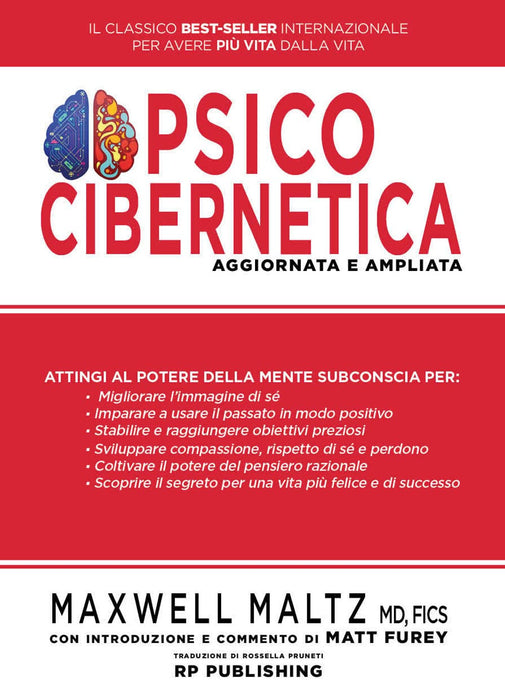 IL CLASSICO BEST-SELLER INTERNAZIONALE
PER AVERE PIÙ VITA DALLA VITA

PSICO
CIBERNETICA
AGGIORNATA E AMPLIATA

ATTINGI AL POTERE DELLA MENTE SUBCONSCIA PER:
• Migliorare l'immagine di sé
• Imparare a usare il passato in modo positivo
• Stabilire e raggiungere obiettivi preziosi
• Sviluppare compassione, rispetto di sé e perdono
• Coltivare il potere del pensiero razionale
• Scoprire il segreto per una vita più felice e di successo

MAXWELL MALTZ MD, FICS
CON INTRODUZIONE E COMMENTO DI MATT FUREY
TRADUZIONE DI ROSSELLA PRUNETI
RP PUBLISHING